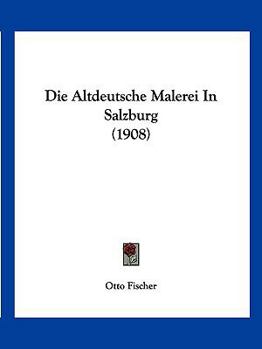 Die Altdeutsche Malerei In Salzburg
(1908)

Otto Fischer